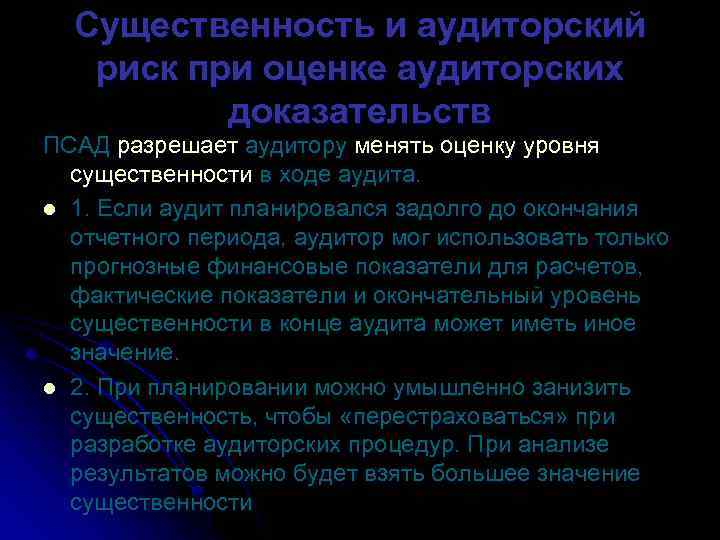 Существенность и аудиторский риск при оценке аудиторских доказательств

ПСАД разрешает аудитору менять оценку уровня существенности в ходе аудита.

1. Если аудит планировался задолго до окончания отчетного периода, аудитор мог использовать только прогнозные финансовые показатели для расчетов, фактические показатели и окончательный уровень существенности в конце аудита может иметь иное значение.

2. При планировании можно умышленно занизить существенность, чтобы «перестраховаться» при разработке аудиторских процедур. При анализе результатов можно будет взять большее значение существенности